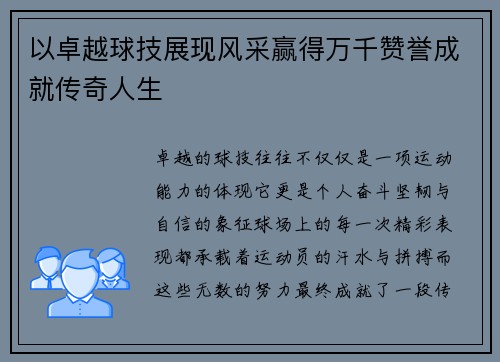 以卓越球技展现风采赢得万千赞誉成就传奇人生

卓越的球技往往不仅仅是一项运动能力的体现它更是个人奋斗坚韧与自信的象征球场上的每一次精彩表现都承载着运动员的汗水与拼搏而这些无数的努力最终成就了一段传